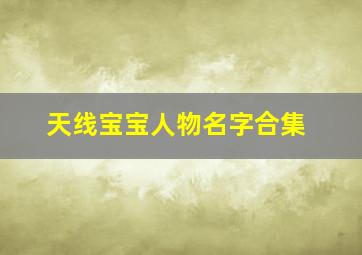 天线宝宝人物名字合集